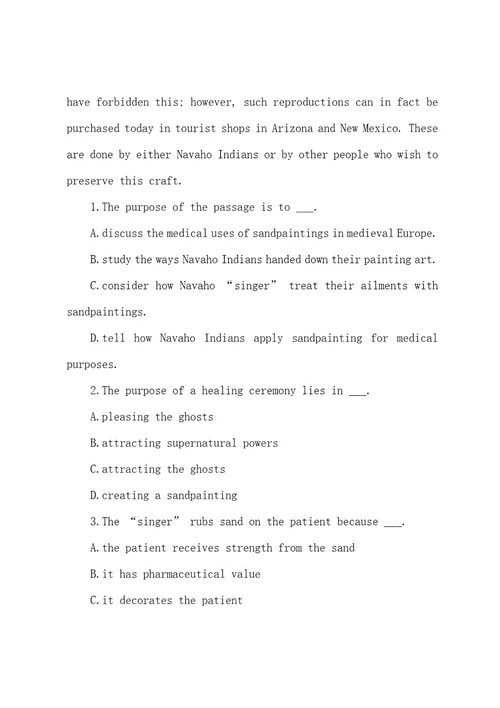 have forbidden this; however, such reproductions can in fact be purchased today in tourist shops in Arizona and New Mexico. These are done by either Navaho Indians or by other people who wish to preserve this craft.

1. The purpose of the passage is to ___.

A. discuss the medical uses of sandpaintings in medieval Europe.

B. study the ways Navaho Indians handed down their painting art.

C. consider how Navaho “singer” treat their ailments with sandpaintings.

D. tell how Navaho Indians apply sandpainting for medical purposes.

2. The purpose of a healing ceremony lies in ___.

A. pleasing the ghosts

B. attracting supernatural powers

C. attracting the ghosts

D. creating a sandpainting

3. The “singer” rubs sand on the patient because ___.

A. the patient receives strength from the sand

B. it has pharmaceutical value

C. it decorates the patient